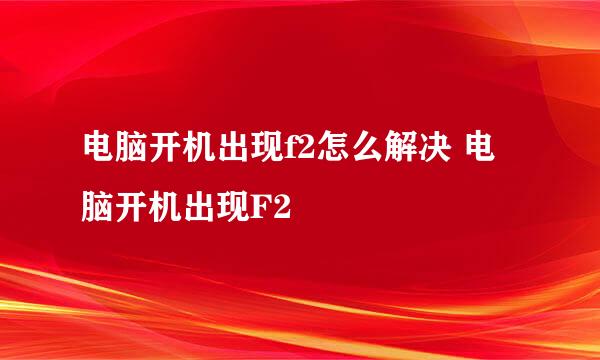 电脑开机出现f2怎么解决 电脑开机出现F2